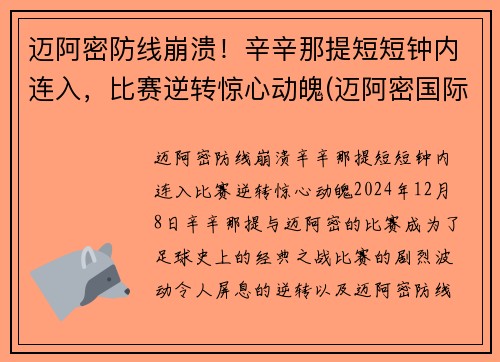 迈阿密防线崩溃！辛辛那提短短钟内连入，比赛逆转惊心动魄(迈阿密国际

迈阿密防线崩溃辛辛那提短短钟内连入比赛逆转惊心动魄2024年12月8日辛辛那提与迈阿密的比赛成为了足球史上的经典之战比赛的剧烈波动令人屏息的逆转以及迈阿密防线